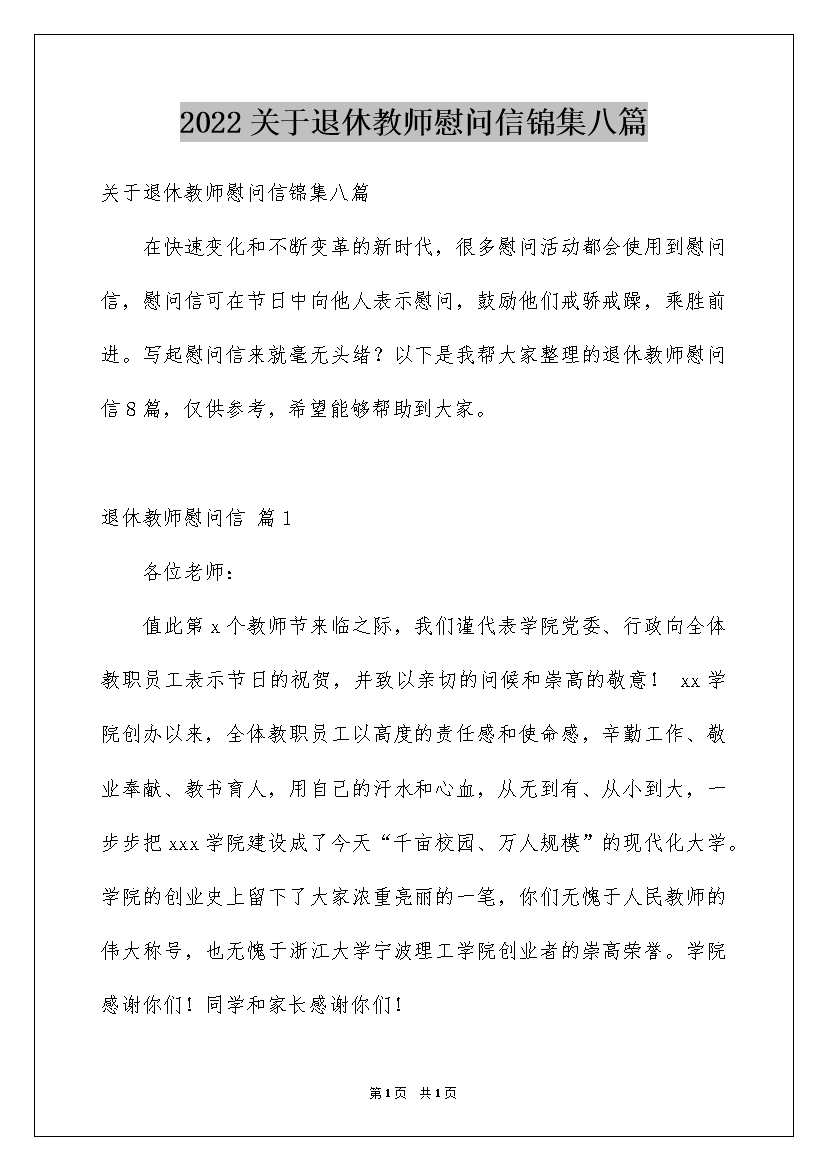 2022关于退休教师慰问信锦集八篇

关于退休教师慰问信锦集八篇

在快速变化和不断变革的新时代，很多慰问活动都会使用到慰问信，慰问信可在节日中向他人表示慰问，鼓励他们戒骄戒躁，乘胜前进。写起慰问信来就毫无头绪？以下是我帮大家整理的退休教师慰问信8篇，仅供参考，希望能够帮助到大家。

退休教师慰问信 篇1

各位老师：

值此第x个教师节来临之际，我们谨代表学院党委、行政向全体教职员工表示节日的祝贺，并致以亲切的问候和崇高的敬意！ xx学院创办以来，全体教职员工以高度的责任感和使命感，辛勤工作、敬业奉献、教书育人，用自己的汗水和心血，从无到有、从小到大，一步步把xxx学院建设成了今天“千亩校园、万人规模”的现代化大学。学院的创业史上留下了大家浓重亮丽的一笔，你们无愧于人民教师的伟大称号，也无愧于浙江大学宁波理工学院创业者的崇高荣誉。学院感谢你们！同学和家长感谢你们！

第1页 共1页